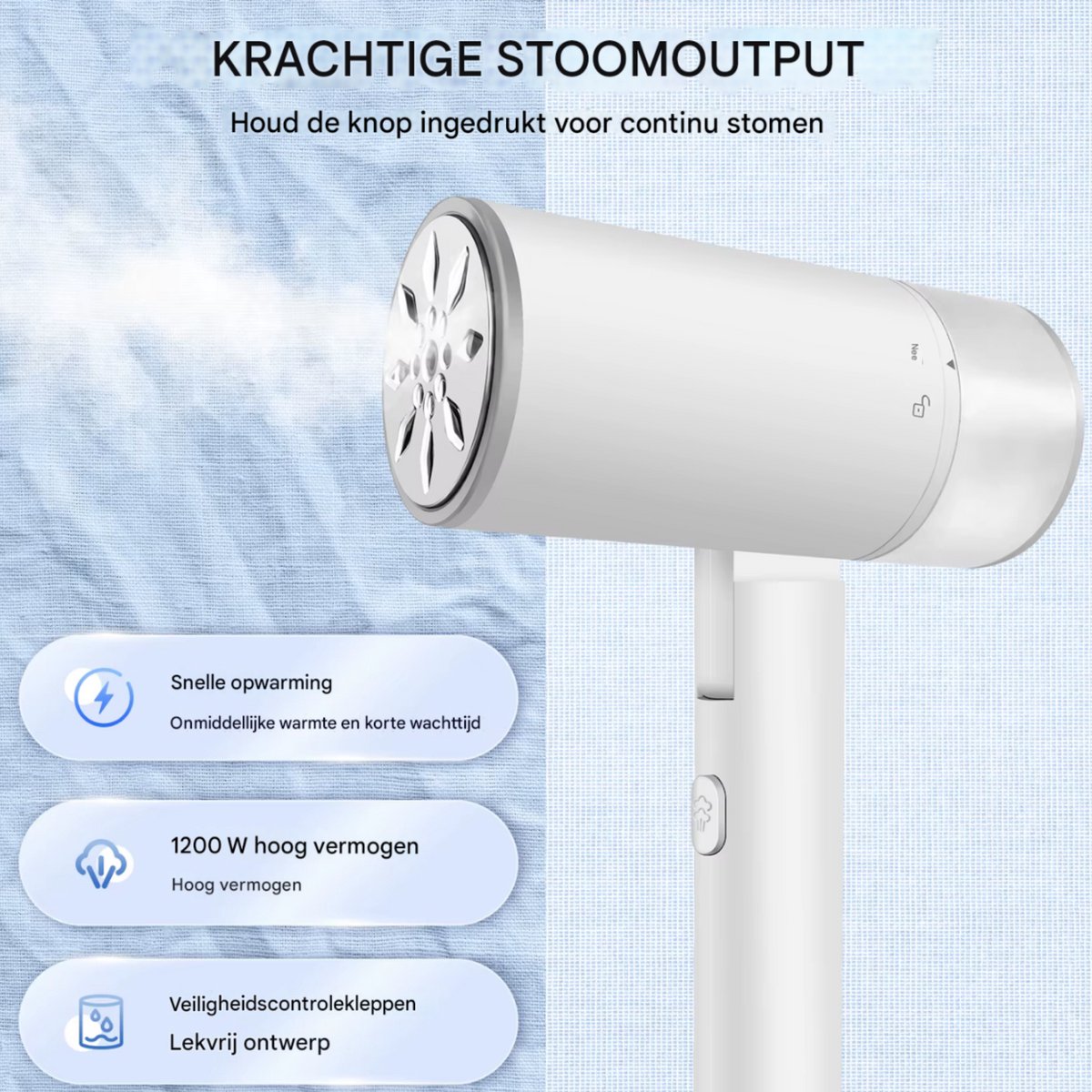 KRACHTIGE STOOMOUTPUT

Houd de knop ingedrukt voor continu stomen

Nee

Snelle opwarming

Onmiddellijke warmte en korte wachttijd

1200 W hoog vermogen

Hoog vermogen

Veiligheidscontrolekleppen

Lekvrij ontwerp